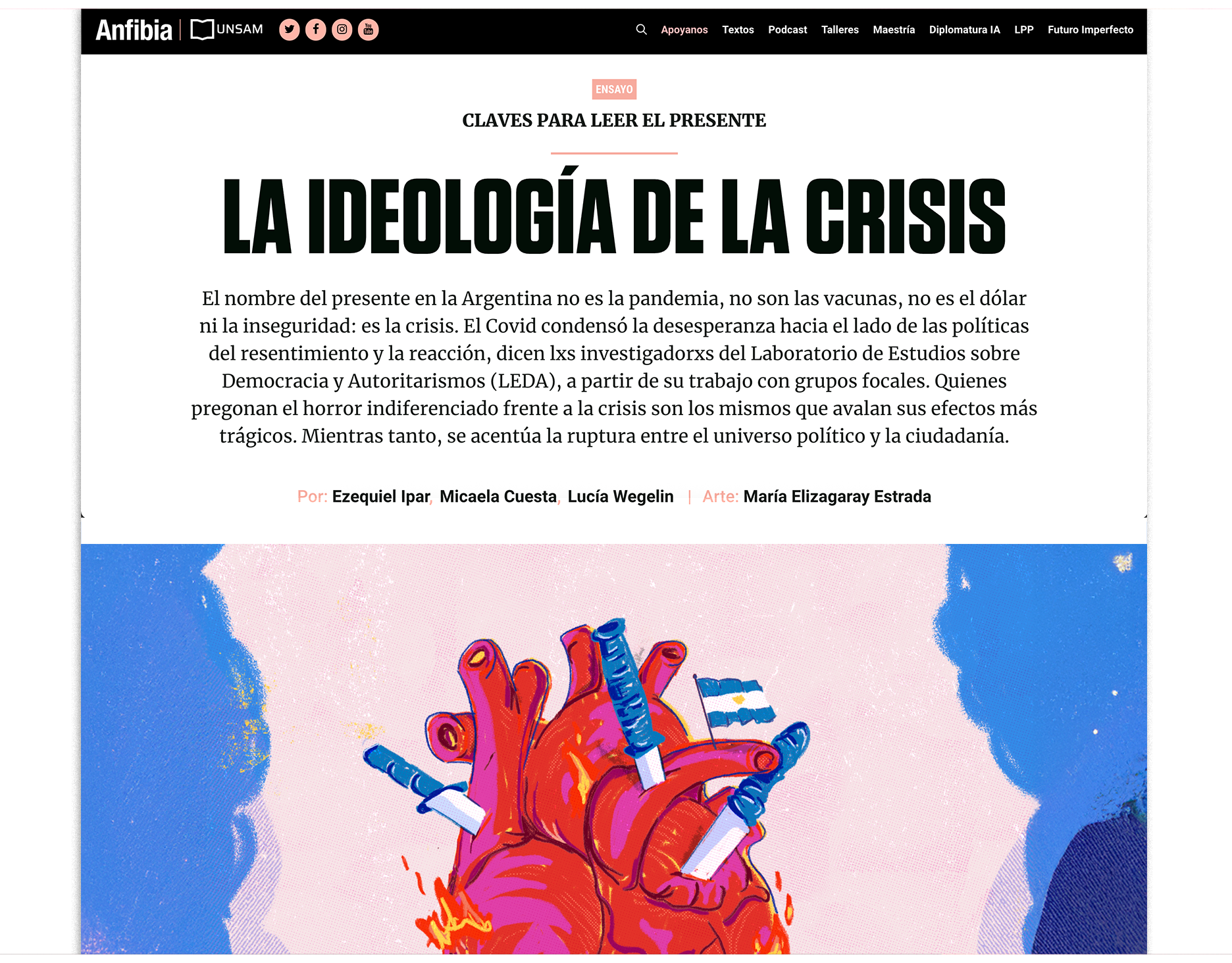 Anfibia | UNSAM

Apoyanos Textos Podcast Talleres Maestría Diplomatura IA LPP Futuro Imperfecto

ENSAYO

CLAVES PARA LEER EL PRESENTE

LA IDEOLOGÍA DE LA CRISIS

El nombre del presente en la Argentina no es la pandemia, no son las vacunas, no es el dólar ni la inseguridad: es la crisis. El Covid condensó la desesperanza hacia el lado de las políticas del resentimiento y la reacción, dicen lxs investigadorxs del Laboratorio de Estudios sobre Democracia y Autoritarismos (LEDA), a partir de su trabajo con grupos focales. Quienes pregonan el horror indiferenciado frente a la crisis son los mismos que avalan sus efectos más trágicos. Mientras tanto, se acentúa la ruptura entre el universo político y la ciudadanía.

Por: Ezequiel Ipar, Micaela Cuesta, Lucía Wegelin | Arte: María Elizagaray Estrada